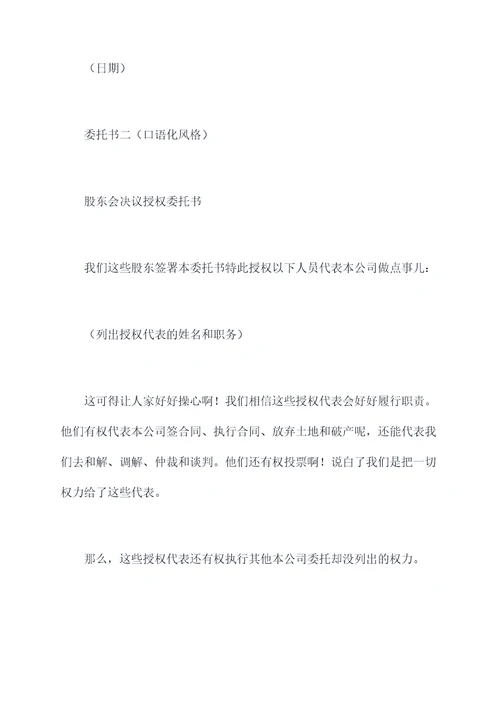 （日期）

委托书二（口语化风格）

股东会决议授权委托书

我们这些股东签署本委托书特此授权以下人员代表本公司做点事儿：

（列出授权代表的姓名和职务）

这可得让人家好好操心啊！我们相信这些授权代表会好好履行职责。他们有权代表本公司签合同、执行合同、放弃土地和破产呢，还能代表我们去和解、调解、仲裁和谈判。他们还有权投票啊！说白了我们是把一切权力给了这些代表。

那么，这些授权代表还有权执行其他本公司委托却没列出的权力。